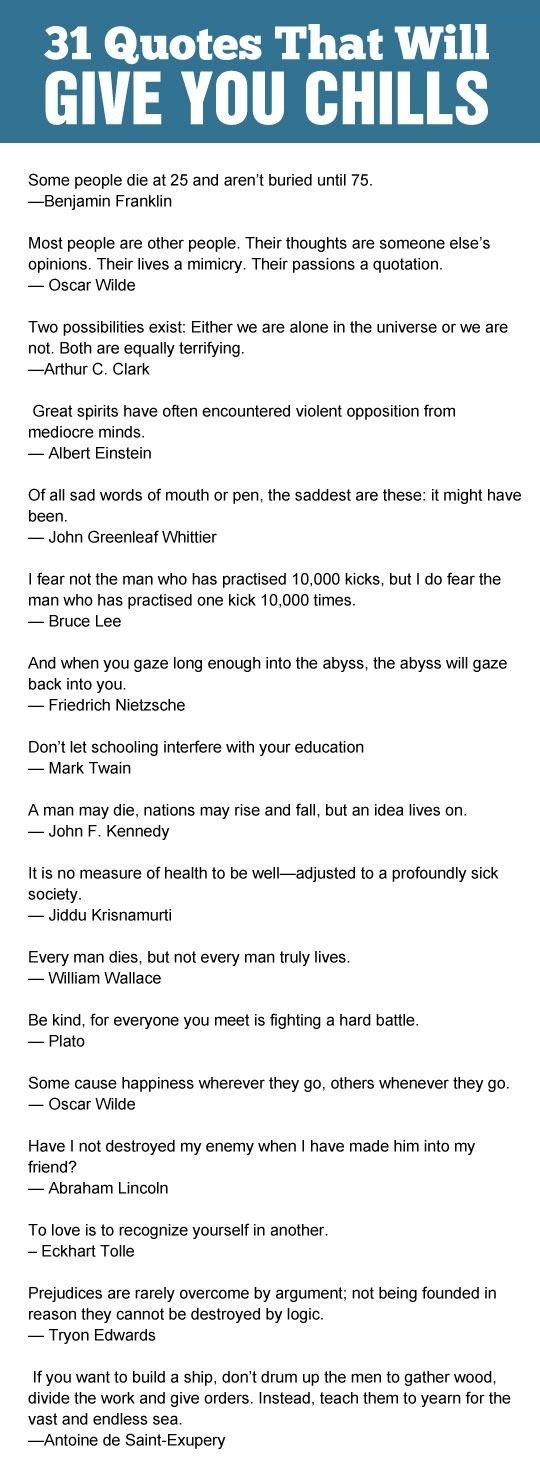 31 Quotes That Will
GIVE YOU CHILLS

Some people die at 25 and aren't buried until 75.
—Benjamin Franklin

Most people are other people. Their thoughts are someone else's opinions. Their lives a mimicry. Their passions a quotation.
— Oscar Wilde

Two possibilities exist: Either we are alone in the universe or we are not. Both are equally terrifying.
—Arthur C. Clark

Great spirits have often encountered violent opposition from mediocre minds.
— Albert Einstein

Of all sad words of mouth or pen, the saddest are these: it might have been.
— John Greenleaf Whittier

I fear not the man who has practised 10,000 kicks, but I do fear the man who has practised one kick 10,000 times.
— Bruce Lee

And when you gaze long enough into the abyss, the abyss will gaze back into you.
— Friedrich Nietzsche

Don't let schooling interfere with your education
— Mark Twain

A man may die, nations may rise and fall, but an idea lives on.
— John F. Kennedy

It is no measure of health to be well—adjusted to a profoundly sick society.
— Jiddu Krisnamurti

Every man dies, but not every man truly lives.
— William Wallace

Be kind, for everyone you meet is fighting a hard battle.
— Plato

Some cause happiness wherever they go, others whenever they go.
— Oscar Wilde

Have I not destroyed my enemy when I have made him into my friend?
— Abraham Lincoln

To love is to recognize yourself in another.
– Eckhart Tolle

Prejudices are rarely overcome by argument; not being founded in reason they cannot be destroyed by logic.
— Tryon Edwards

If you want to build a ship, don't drum up the men to gather wood, divide the work and give orders. Instead, teach them to yearn for the vast and endless sea.
—Antoine de Saint-Exupery